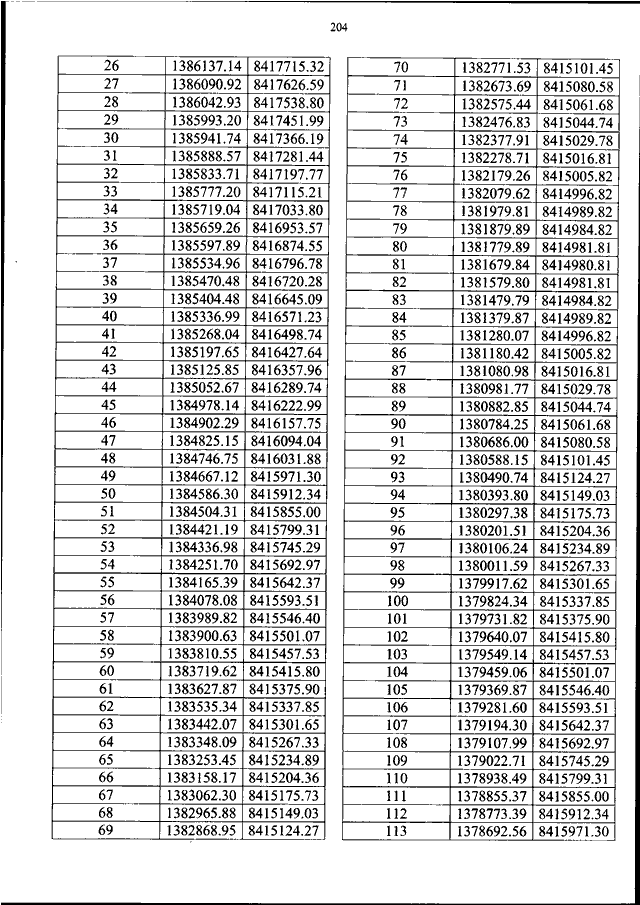 204

| 26 | 1386137.14 | 8417715.32 |
|---|---|---|
| 27 | 1386090.92 | 8417626.59 |
| 28 | 1386042.93 | 8417538.80 |
| 29 | 1385993.20 | 8417451.99 |
| 30 | 1385941.74 | 8417366.19 |
| 31 | 1385888.57 | 8417281.44 |
| 32 | 1385833.71 | 8417197.77 |
| 33 | 1385777.20 | 8417115.21 |
| 34 | 1385719.04 | 8417033.80 |
| 35 | 1385659.26 | 8416953.57 |
| 36 | 1385597.89 | 8416874.55 |
| 37 | 1385534.96 | 8416796.78 |
| 38 | 1385470.48 | 8416720.28 |
| 39 | 1385404.48 | 8416645.09 |
| 40 | 1385336.99 | 8416571.23 |
| 41 | 1385268.04 | 8416498.74 |
| 42 | 1385197.65 | 8416427.64 |
| 43 | 1385125.85 | 8416357.96 |
| 44 | 1385052.67 | 8416289.74 |
| 45 | 1384978.14 | 8416222.99 |
| 46 | 1384902.29 | 8416157.75 |
| 47 | 1384825.15 | 8416094.04 |
| 48 | 1384746.75 | 8416031.88 |
| 49 | 1384667.12 | 8415971.30 |
| 50 | 1384586.30 | 8415912.34 |
| 51 | 1384504.31 | 8415855.00 |
| 52 | 1384421.19 | 8415799.31 |
| 53 | 1384336.98 | 8415745.29 |
| 54 | 1384251.70 | 8415692.97 |
| 55 | 1384165.39 | 8415642.37 |
| 56 | 1384078.08 | 8415593.51 |
| 57 | 1383989.82 | 8415546.40 |
| 58 | 1383900.63 | 8415501.07 |
| 59 | 1383810.55 | 8415457.53 |
| 60 | 1383719.62 | 8415415.80 |
| 61 | 1383627.87 | 8415375.90 |
| 62 | 1383535.34 | 8415337.85 |
| 63 | 1383442.07 | 8415301.65 |
| 64 | 1383348.09 | 8415267.33 |
| 65 | 1383253.45 | 8415234.89 |
| 66 | 1383158.17 | 8415204.36 |
| 67 | 1383062.30 | 8415175.73 |
| 68 | 1382965.88 | 8415149.03 |
| 69 | 1382868.95 | 8415124.27 |

| 70 | 1382771.53 | 8415101.45 |
|---|---|---|
| 71 | 1382673.69 | 8415080.58 |
| 72 | 1382575.44 | 8415061.68 |
| 73 | 1382476.83 | 8415044.74 |
| 74 | 1382377.91 | 8415029.78 |
| 75 | 1382278.71 | 8415016.81 |
| 76 | 1382179.26 | 8415005.82 |
| 77 | 1382079.62 | 8414996.82 |
| 78 | 1381979.81 | 8414989.82 |
| 79 | 1381879.89 | 8414984.82 |
| 80 | 1381779.89 | 8414981.81 |
| 81 | 1381679.84 | 8414980.81 |
| 82 | 1381579.80 | 8414981.81 |
| 83 | 1381479.79 | 8414984.82 |
| 84 | 1381379.87 | 8414989.82 |
| 85 | 1381280.07 | 8414996.82 |
| 86 | 1381180.42 | 8415005.82 |
| 87 | 1381080.98 | 8415016.81 |
| 88 | 1380981.77 | 8415029.78 |
| 89 | 1380882.85 | 8415044.74 |
| 90 | 1380784.25 | 8415061.68 |
| 91 | 1380686.00 | 8415080.58 |
| 92 | 1380588.15 | 8415101.45 |
| 93 | 1380490.74 | 8415124.27 |
| 94 | 1380393.80 | 8415149.03 |
| 95 | 1380297.38 | 8415175.73 |
| 96 | 1380201.51 | 8415204.36 |
| 97 | 1380106.24 | 8415234.89 |
| 98 | 1380011.59 | 8415267.33 |
| 99 | 1379917.62 | 8415301.65 |
| 100 | 1379824.34 | 8415337.85 |
| 101 | 1379731.82 | 8415375.90 |
| 102 | 1379640.07 | 8415415.80 |
| 103 | 1379549.14 | 8415457.53 |
| 104 | 1379459.06 | 8415501.07 |
| 105 | 1379369.87 | 8415546.40 |
| 106 | 1379281.60 | 8415593.51 |
| 107 | 1379194.30 | 8415642.37 |
| 108 | 1379107.99 | 8415692.97 |
| 109 | 1379022.71 | 8415745.29 |
| 110 | 1378938.49 | 8415799.31 |
| 111 | 1378855.37 | 8415855.00 |
| 112 | 1378773.39 | 8415912.34 |
| 113 | 1378692.56 | 8415971.30 |